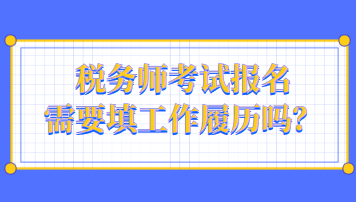 税务师考试报名
需要填工作履历吗？